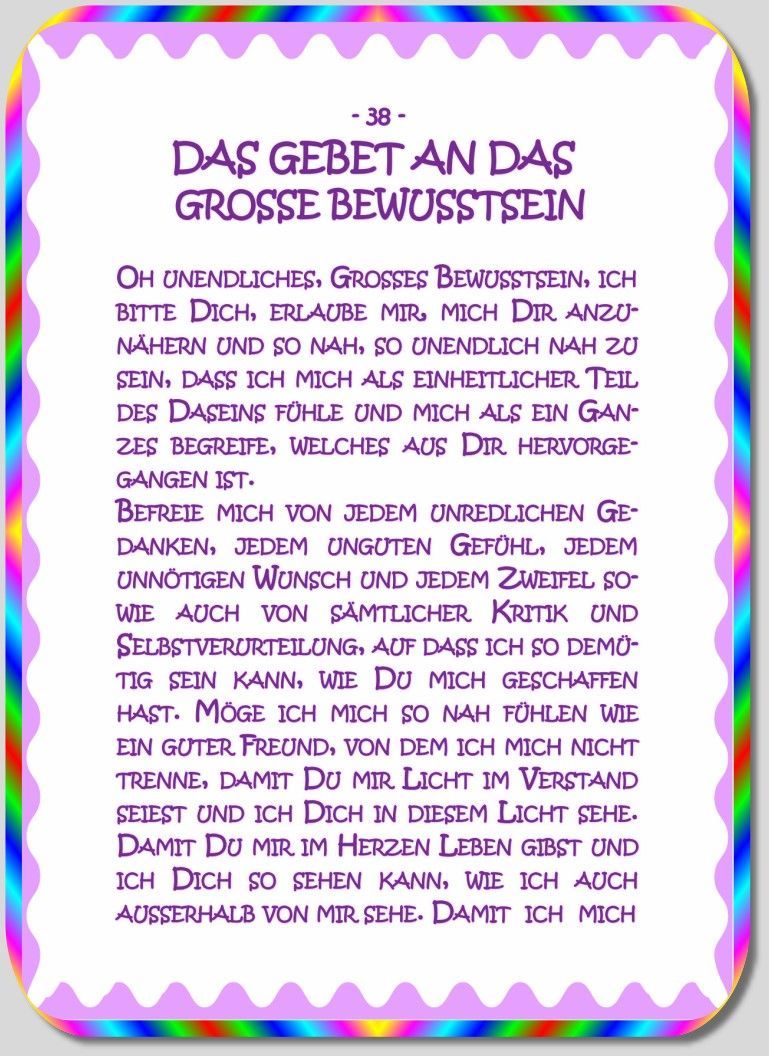 - 38 -

DAS GEBET AN DAS GROSSE BEWUSSTSEIN

Oh unendliches, Grosses Bewusstsein, ich bitte Dich, erlaube mir, mich Dir anzunähern und so nah, so unendlich nah zu sein, dass ich mich als einheitlicher Teil des Daseins fühle und mich als ein Ganzes begreife, welches aus Dir hervorgegangen ist.

Befreie mich von jedem unredlichen Gedanken, jedem unguten Gefühl, jedem unnötigen Wunsch und jedem Zweifel sowie auch von sämtlicher Kritik und Selbstverurteilung, auf dass ich so demütig sein kann, wie Du mich geschaffen hast. Möge ich mich so nah fühlen wie ein guter Freund, von dem ich mich nicht trenne, damit Du mir Licht im Verstand seiest und ich Dich in diesem Licht sehe. Damit Du mir im Herzen Leben gibst und ich Dich so sehen kann, wie ich auch ausserhalb von mir sehe. Damit ich mich